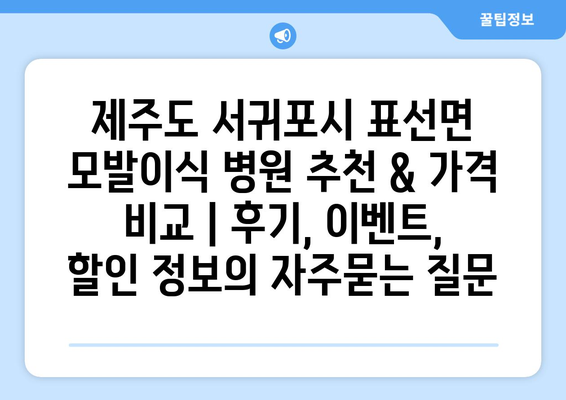 꿀팁정보

제주도 서귀포시 표선면 모발이식 병원 추천 & 가격 비교 | 후기, 이벤트, 할인 정보의 자주묻는 질문